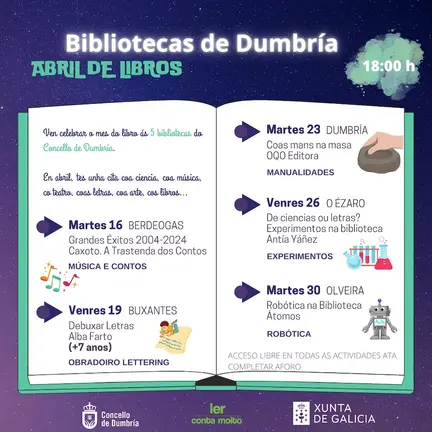 Bibliotecas de Dumbría
ABRIL DE LIBROS
18:00 h

Ven celebrar o mes do libro ás 5 bibliotecas do Concello de Dumbría.

En abril, tes unha cita coa ciencia, coa música, co teatro, coas letras, coa arte, cos libros...

Martes 16 BERDEOGAS
Grandes Éxitos 2004-2024
Caxoto. A Trastenda dos Contos
MÚSICA E CONTOS

Venres 19 BUXANTES
Debuxar Letras
Alba Farto
(+7 anos)
OBRADOIRO LETTERING

Martes 23 DUMBRÍA
Coas mans na masa
OQO Editora
MANUALIDADES

Venres 26 O ÉZARO
De ciencias ou letras?
Experimentos na biblioteca
Antía Yáñez
EXPERIMENTOS

Martes 30 OLVEIRA
Robótica na Biblioteca
Átomos
ROBÓTICA

ACCESO LIBRE EN TODAS AS ACTIVIDADES ATA COMPLETAR AFORO

Concello de Dumbría
ler conta moito
XUNTA DE GALICIA